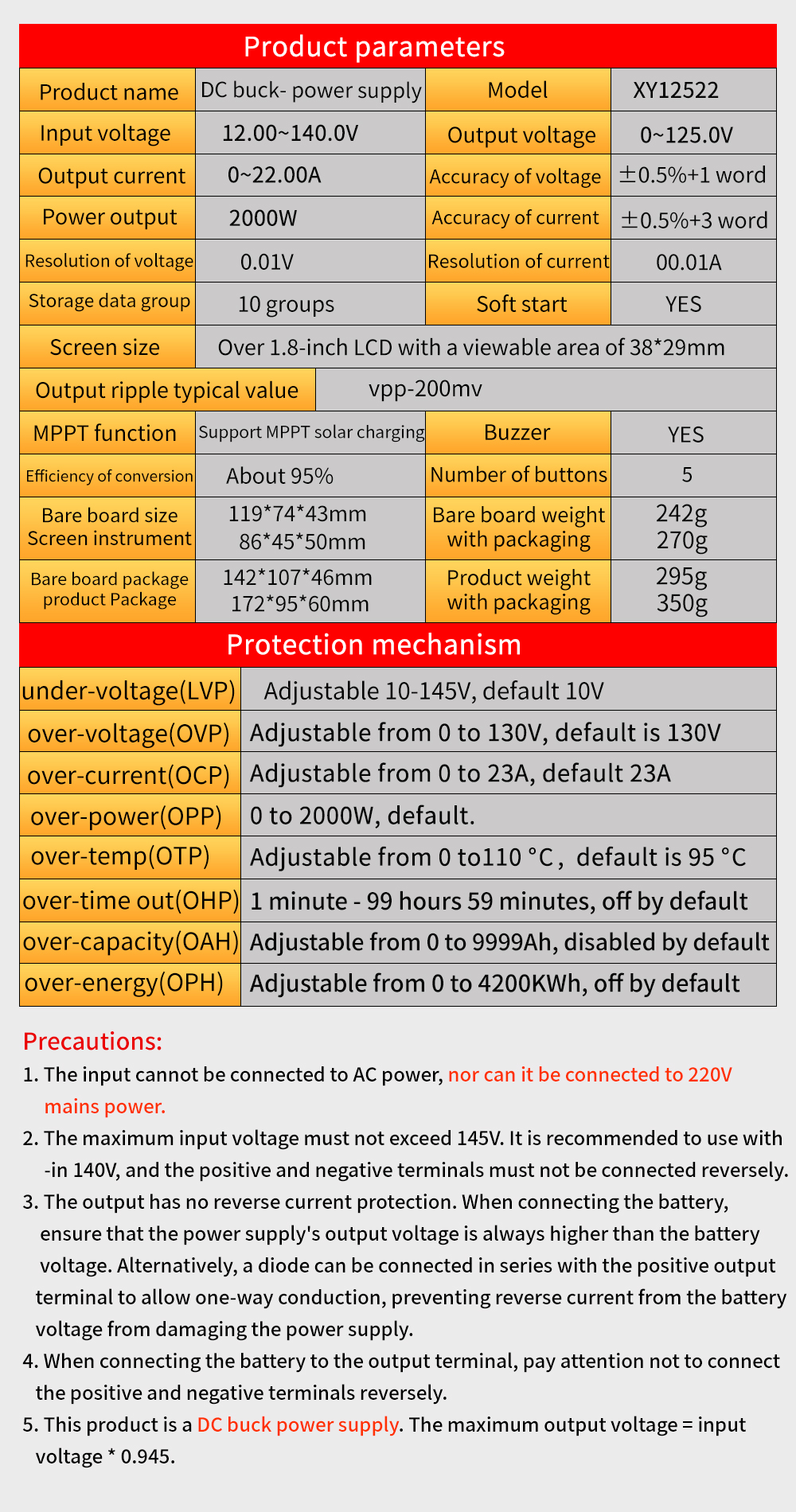 Product parameters

| Product name | DC buck- power supply | Model | XY12522 |
|---|---|---|---|
| Input voltage | 12.00~140.0V | Output voltage | 0~125.0V |
| Output current | 0~22.00A | Accuracy of voltage | ±0.5%+1 word |
| Power output | 2000W | Accuracy of current | ±0.5%+3 word |
| Resolution of voltage | 0.01V | Resolution of current | 00.01A |
| Storage data group | 10 groups | Soft start | YES |
| Screen size | Over 1.8-inch LCD with a viewable area of 38*29mm | | |
| Output ripple typical value | vpp-200mv | | |
| MPPT function | Support MPPT solar charging | Buzzer | YES |
| Efficiency of conversion | About 95% | Number of buttons | 5 |
| Bare board size Screen instrument | 119*74*43mm 86*45*50mm | Bare board weight with packaging | 242g 270g |
| Bare board package product Package | 142*107*46mm 172*95*60mm | Product weight with packaging | 295g 350g |

Protection mechanism

| under-voltage(LVP) | Adjustable 10-145V, default 10V |
|---|---|
| over-voltage(OVP) | Adjustable from 0 to 130V, default is 130V |
| over-current(OCP) | Adjustable from 0 to 23A, default 23A |
| over-power(OPP) | 0 to 2000W, default. |
| over-temp(OTP) | Adjustable from 0 to110 °C, default is 95 °C |
| over-time out(OHP) | 1 minute - 99 hours 59 minutes, off by default |
| over-capacity(OAH) | Adjustable from 0 to 9999Ah, disabled by default |
| over-energy(OPH) | Adjustable from 0 to 4200KWh, off by default |

Precautions:

1. The input cannot be connected to AC power, nor can it be connected to 220V mains power.

2. The maximum input voltage must not exceed 145V. It is recommended to use with -in 140V, and the positive and negative terminals must not be connected reversely.

3. The output has no reverse current protection. When connecting the battery, ensure that the power supply's output voltage is always higher than the battery voltage. Alternatively, a diode can be connected in series with the positive output terminal to allow one-way conduction, preventing reverse current from the battery voltage from damaging the power supply.

4. When connecting the battery to the output terminal, pay attention not to connect the positive and negative terminals reversely.

5. This product is a DC buck power supply. The maximum output voltage = input voltage * 0.945.